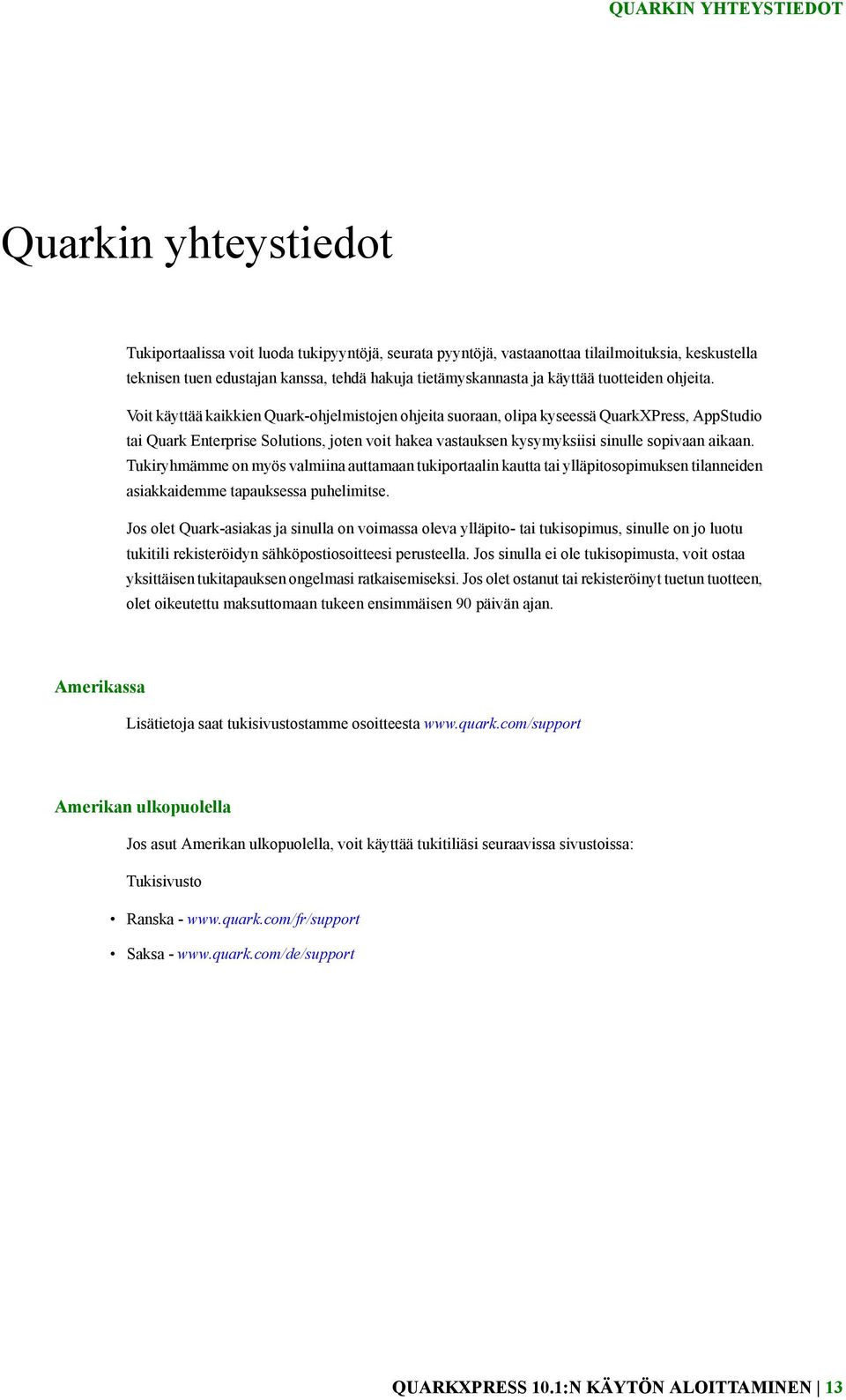 QUARKIN YHTEYSTIEDOT

Quarkin yhteystiedot

Tukiportaalissa voit luoda tukipyyntöjä, seurata pyyntöjä, vastaanottaa tilailmoituksia, keskustella teknisen tuen edustajan kanssa, tehdä hakuja tietämyskannasta ja käyttää tuotteiden ohjeita.

Voit käyttää kaikkien Quark-ohjelmistojen ohjeita suoraan, olipa kyseessä QuarkXPress, AppStudio tai Quark Enterprise Solutions, joten voit hakea vastauksen kysymyksiisi sinulle sopivaan aikaan. Tukiryhmämme on myös valmiina auttamaan tukiportaalin kautta tai ylläpitosopimuksen tilanneiden asiakkaidemme tapauksessa puhelimitse.

Jos olet Quark-asiakas ja sinulla on voimassa oleva ylläpito- tai tukisopimus, sinulle on jo luotu tukitili rekisteröidyn sähköpostiosoitteesi perusteella. Jos sinulla ei ole tukisopimusta, voit ostaa yksittäisen tukitapauksen ongelmasi ratkaisemiseksi. Jos olet ostanut tai rekisteröinyt tuetun tuotteen, olet oikeutettu maksuttomaan tukeen ensimmäisen 90 päivän ajan.

Amerikassa

Lisätietoja saat tukisivustostamme osoitteesta www.quark.com/support

Amerikan ulkopuolella

Jos asut Amerikan ulkopuolella, voit käyttää tukitiliäsi seuraavissa sivustoissa:

Tukisivusto

• Ranska - www.quark.com/fr/support

• Saksa - www.quark.com/de/support

QUARKXPRESS 10.1:N KÄYTÖN ALOITTAMINEN | 13